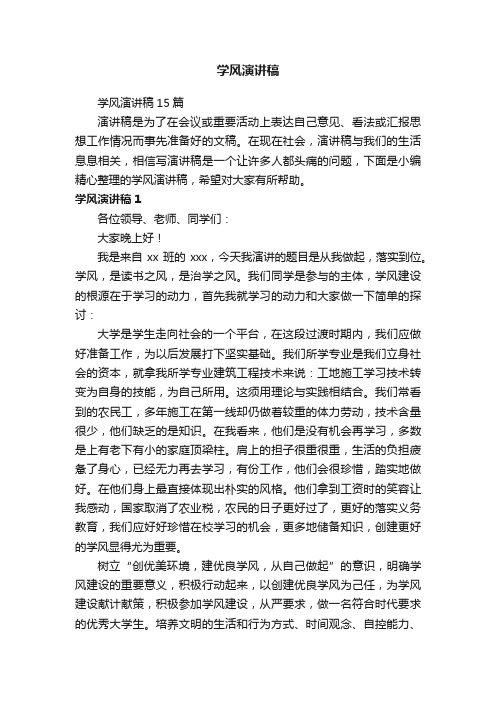 学风演讲稿

学风演讲稿 15 篇

演讲稿是为了在会议或重要活动上表达自己意见、看法或汇报思想工作情况而事先准备好的文稿。在现在社会，演讲稿与我们的生活息息相关，相信写演讲稿是一个让许多人都头痛的问题，下面是小编精心整理的学风演讲稿，希望对大家有所帮助。

学风演讲稿 1

各位领导、老师、同学们：

大家晚上好！

我是来自 xx 班的 xxx，今天我演讲的题目是从我做起，落实到位。学风，是读书之风，是治学之风。我们同学是参与的主体，学风建设的根源在于学习的动力，首先我就学习的动力和大家做一下简单的探讨：

大学是学生走向社会的一个平台，在这段过渡时期内，我们应做好准备工作，为以后发展打下坚实基础。我们所学专业是我们立身社会的资本，就拿我所学专业建筑工程技术来说：工地施工学习技术转变为自身的技能，为自己所用。这须用理论与实践相结合。我们常看到的农民工，多年施工在第一线却仍做着较重的体力劳动，技术含量很少，他们缺乏的是知识。在我看来，他们是没有机会再学习，多数是上有老下有小的家庭顶梁柱。肩上的担子很重很重，生活的负担疲惫了身心，已经无力再去学习，有份工作，他们会很珍惜，踏实地做好。在他们身上最直接体现出朴实的风格。他们拿到工资时的笑容让我感动，国家取消了农业税，农民的日子更好过了，更好的落实义务教育，我们应好好珍惜在校学习的机会，更多地储备知识，创建更好的学风显得尤为重要。

树立“创优美环境，建优良学风，从自己做起”的意识，明确学风建设的重要意义，积极行动起来，以创建优良学风为己任，为学风建设献计献策，积极参加学风建设，从严要求，做一名符合时代要求的优秀大学生。培养文明的生活和行为方式、时间观念、自控能力、